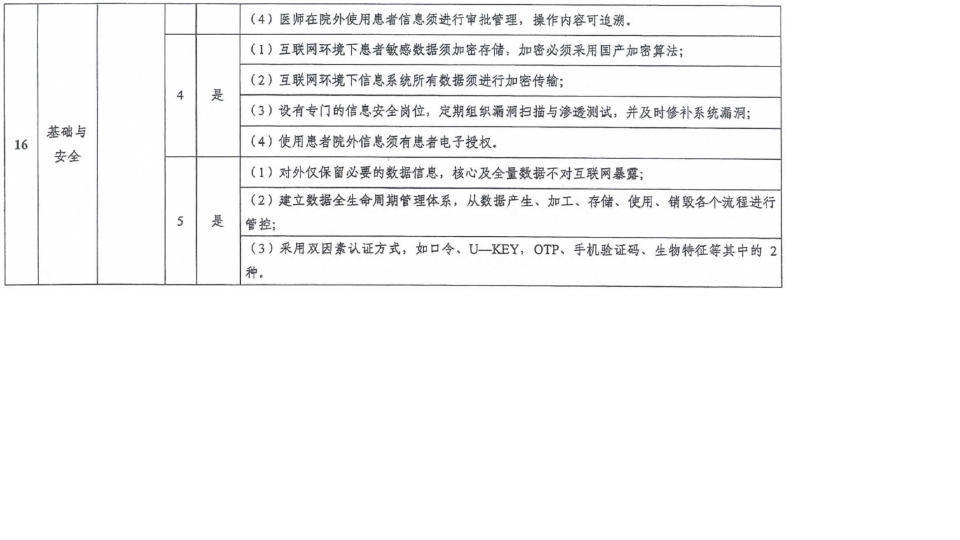 | 16 | 基础与安全 | |  |  | （4）医师在院外使用患者信息须进行审批管理，操作内容可追溯。 |
|---|---|---|---|---|---|
| | | | 4 | 是 | （1）互联网环境下患者敏感数据须加密存储，加密必须采用国产加密算法； |
| | | | | | （2）互联网环境下信息系统所有数据须进行加密传输； |
| | | | | | （3）设有专门的信息安全岗位，定期组织漏洞扫描与渗透测试，并及时修补系统漏洞； |
| | | | | | （4）使用患者院外信息须有患者电子授权。 |
| | | | 5 | 是 | （1）对外仅保留必要的数据信息，核心及全量数据不对互联网暴露； |
| | | | | | （2）建立数据全生命周期管理体系，从数据产生、加工、存储、使用、销毁各个流程进行管控； |
| | | | | | （3）采用双因素认证方式，如口令、U—KEY，OTP、手机验证码、生物特征等其中的 2 种。 |